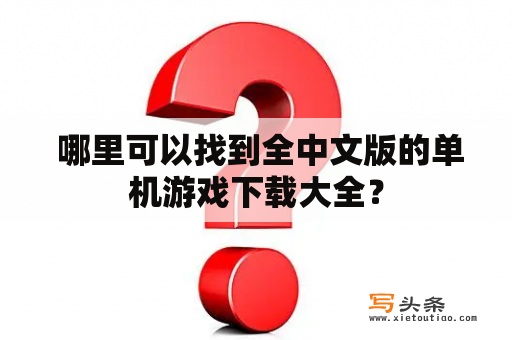 哪里可以找到全中文版的单机游戏下载大全？

写头条
www.xietoutiao.com